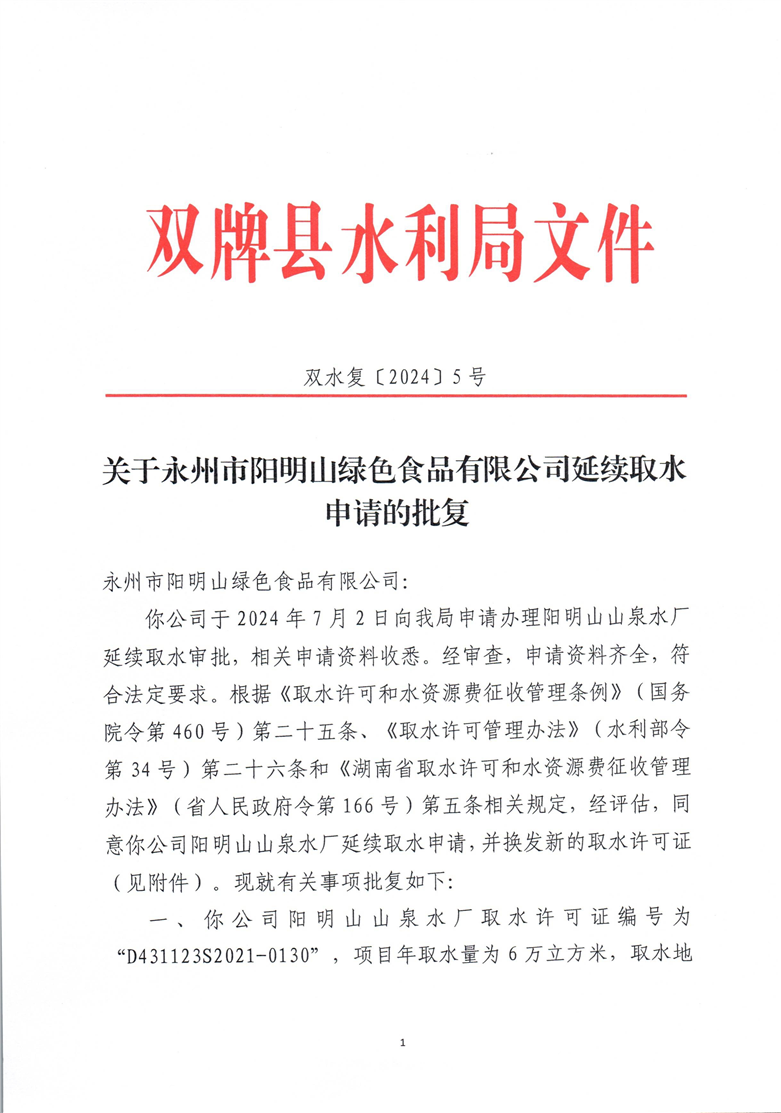 双牌县水利局文件

双水复〔2024〕5号

关于永州市阳明山绿色食品有限公司延续取水申请的批复

永州市阳明山绿色食品有限公司:

你公司于2024年7月2日向我局申请办理阳明山山泉水厂延续取水审批，相关申请资料收悉。经审查，申请资料齐全，符合法定要求。根据《取水许可和水资源费征收管理条例》（国务院令第460号）第二十五条、《取水许可管理办法》（水利部令第34号）第二十六条和《湖南省取水许可和水资源费征收管理办法》（省人民政府令第166号）第五条相关规定，经评估，同意你公司阳明山山泉水厂延续取水申请，并换发新的取水许可证（见附件）。现就有关事项批复如下:

一、你公司阳明山山泉水厂取水许可证编号为“D431123S2021-0130”，项目年取水量为6万立方米，取水地

1